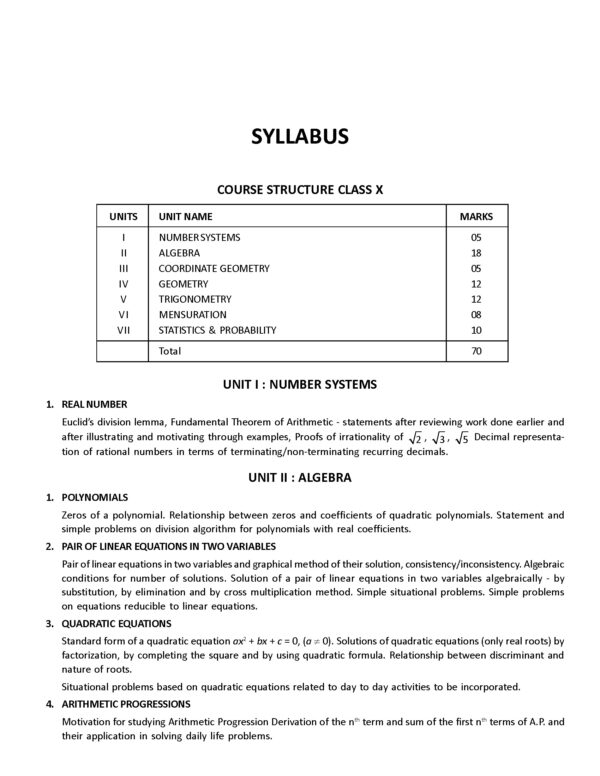 SYLLABUS

COURSE STRUCTURE CLASS X

| UNITS | UNIT NAME | MARKS |
|---|---|---|
| I | NUMBER SYSTEMS | 05 |
| II | ALGEBRA | 18 |
| III | COORDINATE GEOMETRY | 05 |
| IV | GEOMETRY | 12 |
| V | TRIGONOMETRY | 12 |
| VI | MENSURATION | 08 |
| VII | STATISTICS & PROBABILITY | 10 |
| | Total | 70 |

UNIT I : NUMBER SYSTEMS

1. REAL NUMBER

Euclid's division lemma, Fundamental Theorem of Arithmetic - statements after reviewing work done earlier and after illustrating and motivating through examples, Proofs of irrationality of $\sqrt{2}$, $\sqrt{3}$, $\sqrt{5}$ Decimal representation of rational numbers in terms of terminating/non-terminating recurring decimals.

UNIT II : ALGEBRA

1. POLYNOMIALS

Zeros of a polynomial. Relationship between zeros and coefficients of quadratic polynomials. Statement and simple problems on division algorithm for polynomials with real coefficients.

2. PAIR OF LINEAR EQUATIONS IN TWO VARIABLES

Pair of linear equations in two variables and graphical method of their solution, consistency/inconsistency. Algebraic conditions for number of solutions. Solution of a pair of linear equations in two variables algebraically - by substitution, by elimination and by cross multiplication method. Simple situational problems. Simple problems on equations reducible to linear equations.

3. QUADRATIC EQUATIONS

Standard form of a quadratic equation $ax^2 + bx + c = 0$, $(a \neq 0)$. Solutions of quadratic equations (only real roots) by factorization, by completing the square and by using quadratic formula. Relationship between discriminant and nature of roots.

Situational problems based on quadratic equations related to day to day activities to be incorporated.

4. ARITHMETIC PROGRESSIONS

Motivation for studying Arithmetic Progression Derivation of the $n^{th}$ term and sum of the first $n^{th}$ terms of A.P. and their application in solving daily life problems.